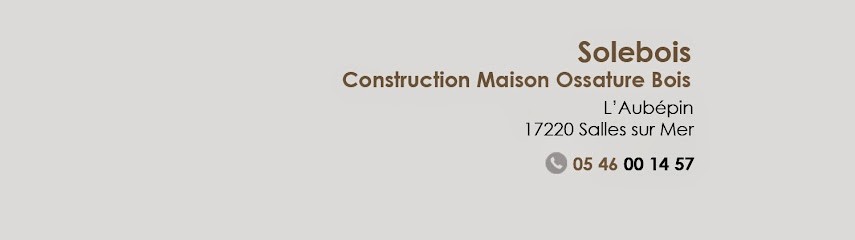 Solebois
Construction Maison Ossature Bois
L'Aubépin
17220 Salles sur Mer
05 46 00 14 57